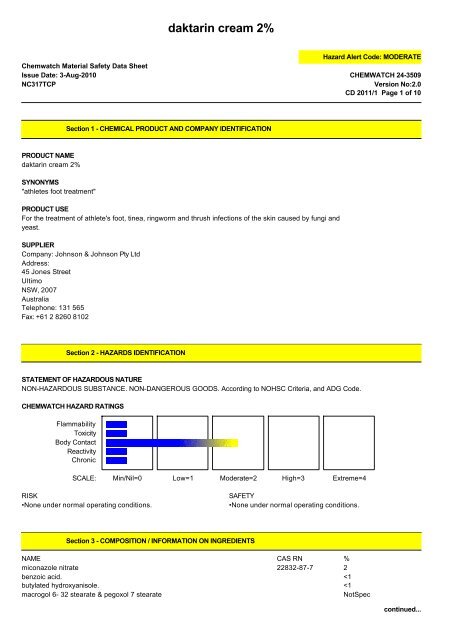 daktarin cream 2%

Hazard Alert Code: MODERATE

Chemwatch Material Safety Data Sheet
Issue Date: 3-Aug-2010
NC317TCP

CHEMWATCH 24-3509
Version No:2.0
CD 2011/1 Page 1 of 10

Section 1 - CHEMICAL PRODUCT AND COMPANY IDENTIFICATION

PRODUCT NAME
daktarin cream 2%

SYNONYMS
"athletes foot treatment"

PRODUCT USE
For the treatment of athlete's foot, tinea, ringworm and thrush infections of the skin caused by fungi and yeast.

SUPPLIER
Company: Johnson & Johnson Pty Ltd
Address:
45 Jones Street
Ultimo
NSW, 2007
Australia
Telephone: 131 565
Fax: +61 2 8260 8102

Section 2 - HAZARDS IDENTIFICATION

STATEMENT OF HAZARDOUS NATURE
NON-HAZARDOUS SUBSTANCE. NON-DANGEROUS GOODS. According to NOHSC Criteria, and ADG Code.

CHEMWATCH HAZARD RATINGS

Flammability
Toxicity
Body Contact
Reactivity
Chronic

SCALE: Min/Nil=0 Low=1 Moderate=2 High=3 Extreme=4

RISK
•None under normal operating conditions.

SAFETY
•None under normal operating conditions.

Section 3 - COMPOSITION / INFORMATION ON INGREDIENTS

| NAME | CAS RN | % |
|---|---|---|
| miconazole nitrate | 22832-87-7 | 2 |
| benzoic acid. | | <1 |
| butylated hydroxyanisole. | | <1 |
| macrogol 6- 32 stearate & pegoxol 7 stearate | | NotSpec |

continued...